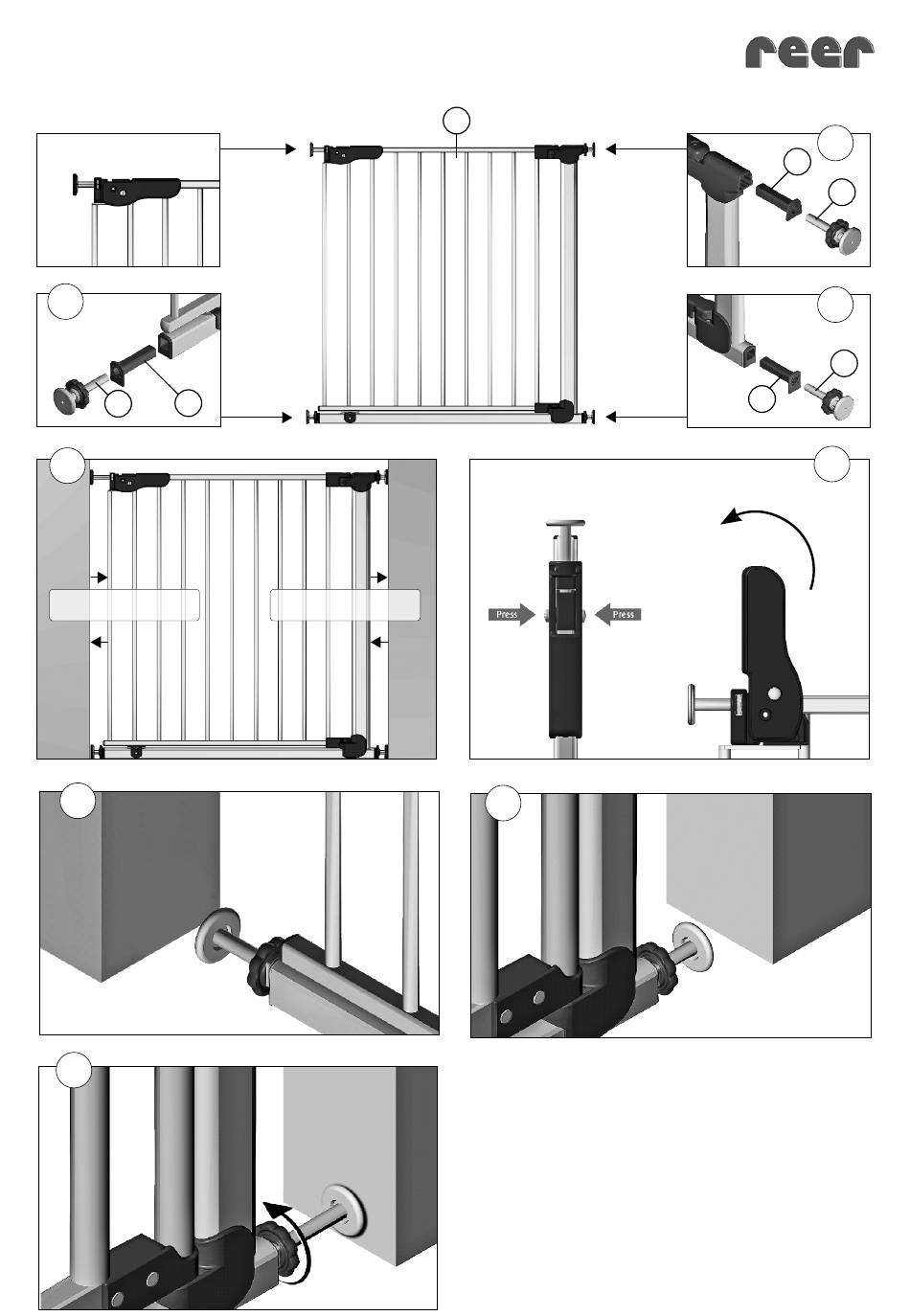 reer

Press

Press